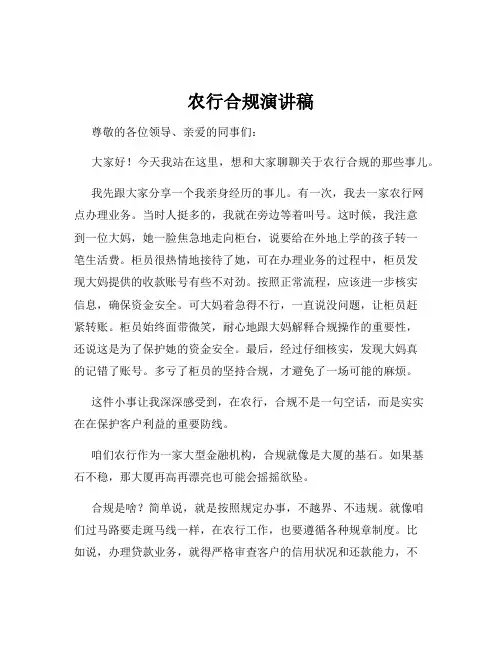 农行合规演讲稿

尊敬的各位领导、亲爱的同事们：

大家好！今天我站在这里，想和大家聊聊关于农行合规的那些事儿。

我先跟大家分享一个我亲身经历的事儿。有一次，我去一家农行网点办理业务。当时人挺多的，我就在旁边等着叫号。这时候，我注意到一位大妈，她一脸焦急地走向柜台，说要给在外地上学的孩子转一笔生活费。柜员很热情地接待了她，可在办理业务的过程中，柜员发现大妈提供的收款账号有些不对劲。按照正常流程，应该进一步核实信息，确保资金安全。可大妈着急得不行，一直说没问题，让柜员赶紧转账。柜员始终面带微笑，耐心地跟大妈解释合规操作的重要性，还说这是为了保护她的资金安全。最后，经过仔细核实，发现大妈真的记错了账号。多亏了柜员的坚持合规，才避免了一场可能的麻烦。

这件小事让我深深感受到，在农行，合规不是一句空话，而是实实在在保护客户利益的重要防线。

咱们农行作为一家大型金融机构，合规就像是大厦的基石。如果基石不稳，那大厦再高再漂亮也可能会摇摇欲坠。

合规是啥？简单说，就是按照规定办事，不越界、不违规。就像咱们过马路要走斑马线一样，在农行工作，也要遵循各种规章制度。比如说，办理贷款业务，就得严格审查客户的信用状况和还款能力，不